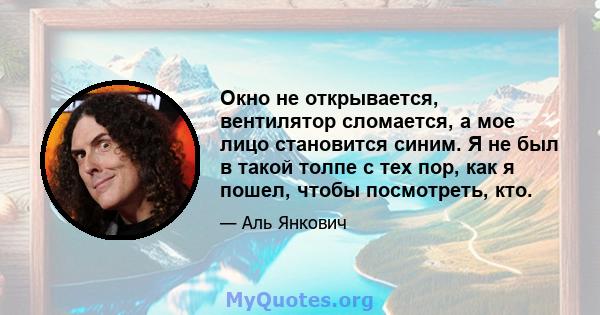 Окно не открывается, вентилятор сломается, а мое лицо становится синим. Я не был в такой толпе с тех пор, как я пошел, чтобы посмотреть, кто.

— Аль Янкович

MyQuotes.org